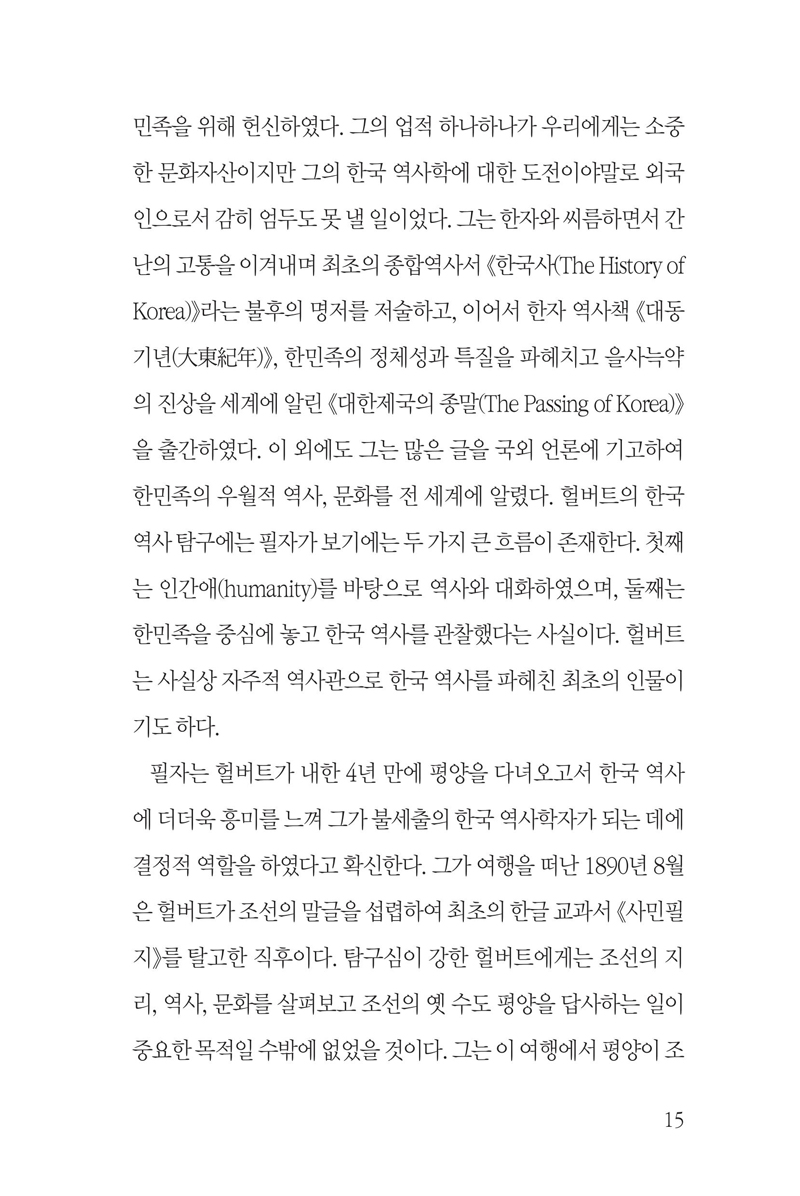 민족을 위해 헌신하였다. 그의 업적 하나하나가 우리에게는 소중한 문화자산이지만 그의 한국 역사학에 대한 도전이야말로 외국인으로서 감히 엄두도 못 낼 일이었다. 그는 한자와 씨름하면서 간난의 고통을 이겨내며 최초의 종합역사서 《한국사(The History of Korea)》라는 불후의 명저를 저술하고, 이어서 한자 역사책 《대동기년(大東紀年)》, 한민족의 정체성과 특질을 파헤치고 을사늑약의 진상을 세계에 알린 《대한제국의 종말(The Passing of Korea)》을 출간하였다. 이 외에도 그는 많은 글을 국외 언론에 기고하여 한민족의 우월적 역사, 문화를 전 세계에 알렸다. 헐버트의 한국 역사 탐구에는 필자가 보기에는 두 가지 큰 흐름이 존재한다. 첫째는 인간애(humanity)를 바탕으로 역사와 대화하였으며, 둘째는 한민족을 중심에 놓고 한국 역사를 관찰했다는 사실이다. 헐버트는 사실상 자주적 역사관으로 한국 역사를 파헤친 최초의 인물이기도 하다.

필자는 헐버트가 내한 4년 만에 평양을 다녀오고서 한국 역사에 더더욱 흥미를 느껴 그가 불세출의 한국 역사학자가 되는 데에 결정적 역할을 하였다고 확신한다. 그가 여행을 떠난 1890년 8월은 헐버트가 조선의 말글을 섭렵하여 최초의 한글 교과서 《사민필지》를 탈고한 직후이다. 탐구심이 강한 헐버트에게는 조선의 지리, 역사, 문화를 살펴보고 조선의 옛 수도 평양을 답사하는 일이 중요한 목적일 수밖에 없었을 것이다. 그는 이 여행에서 평양이 조

15